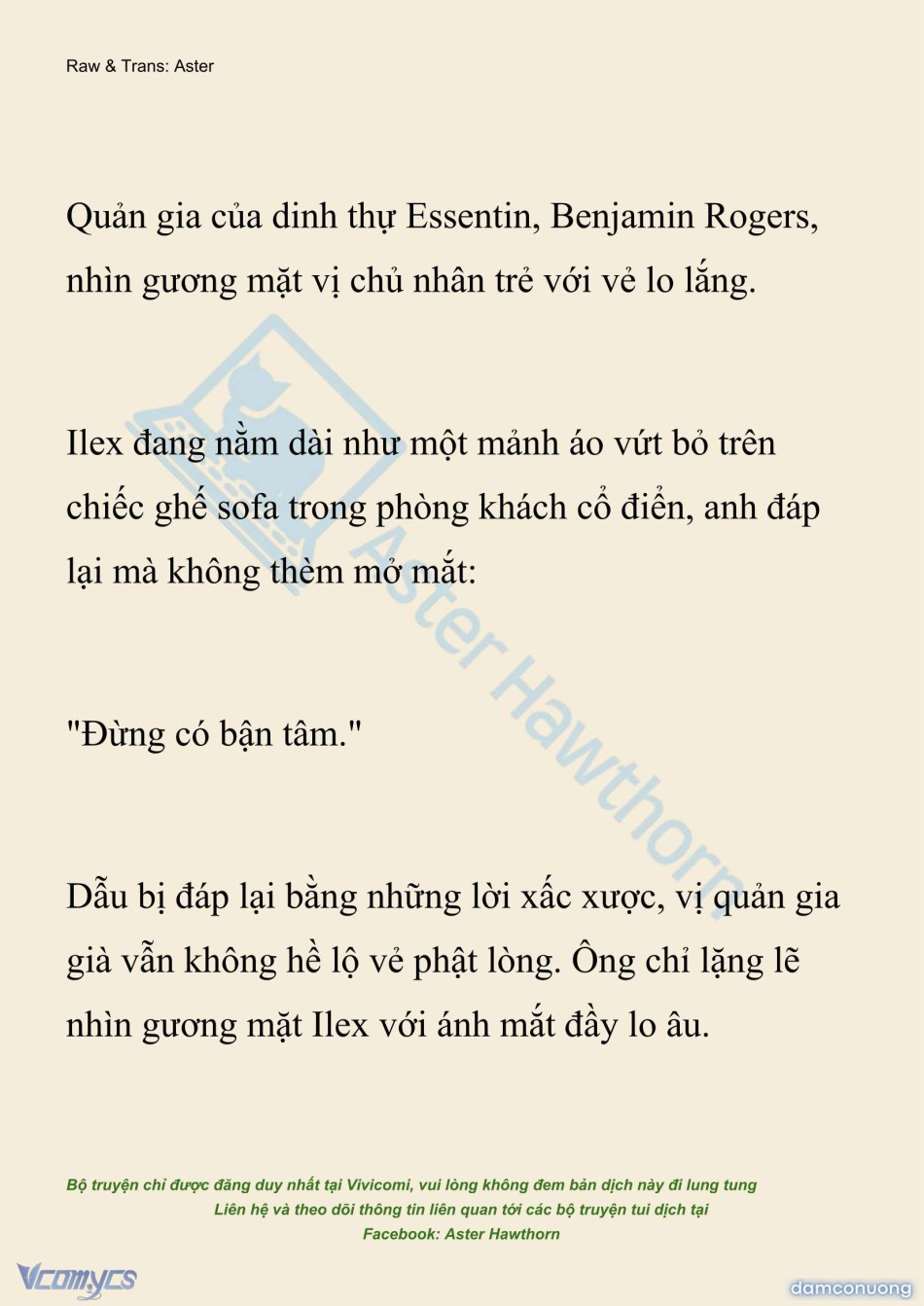 Raw & Trans: Aster

Quản gia của dinh thự Essentin, Benjamin Rogers, nhìn gương mặt vị chủ nhân trẻ với vẻ lo lắng.

Ilex đang nằm dài như một mảnh áo vứt bỏ trên chiếc ghế sofa trong phòng khách cổ điển, anh đáp lại mà không thèm mở mắt:

"Đừng có bận tâm."

Dẫu bị đáp lại bằng những lời xấc xược, vị quản gia già vẫn không hề lộ vẻ phật lòng. Ông chỉ lặng lẽ nhìn gương mặt Ilex với ánh mắt đầy lo âu.

Aster Hawthorn

Bộ truyện chỉ được đăng duy nhất tại Vivicomi, vui lòng không đem bản dịch này đi lung tung
Liên hệ và theo dõi thông tin liên quan tới các bộ truyện tui dịch tại
Facebook: Aster Hawthorn

Vcomycs

damconuong